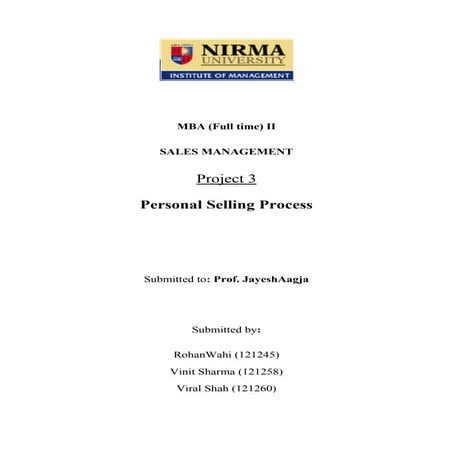 NIRMA
UNIVERSITY
INSTITUTE OF MANAGEMENT

MBA (Full time) II

SALES MANAGEMENT

Project 3

Personal Selling Process

Submitted to: Prof. JayeshAagja

Submitted by:

RohanWahi (121245)

Vinit Sharma (121258)

Viral Shah (121260)